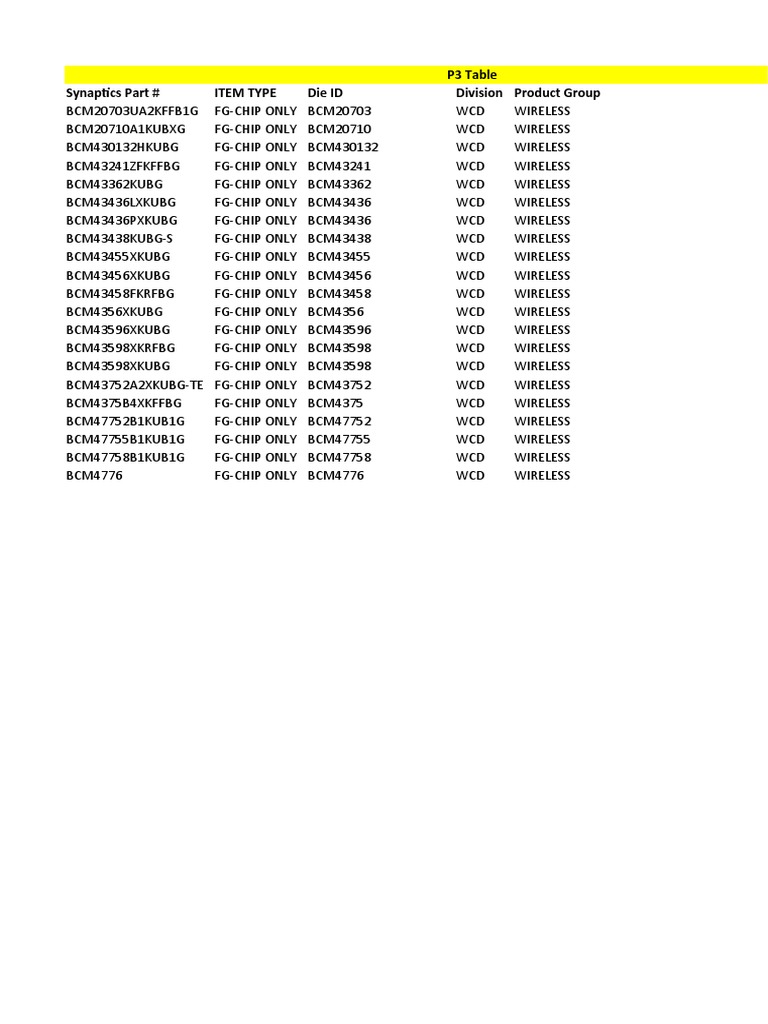 P3 Table

| Synaptics Part # | ITEM TYPE | Die ID | Division | Product Group |
|---|---|---|---|---|
| BCM20703UA2KFFB1G | FG-CHIP ONLY | BCM20703 | WCD | WIRELESS |
| BCM20710A1KUBXG | FG-CHIP ONLY | BCM20710 | WCD | WIRELESS |
| BCM430132HKUBG | FG-CHIP ONLY | BCM430132 | WCD | WIRELESS |
| BCM43241ZFKFFBG | FG-CHIP ONLY | BCM43241 | WCD | WIRELESS |
| BCM43362KUBG | FG-CHIP ONLY | BCM43362 | WCD | WIRELESS |
| BCM43436LXKUBG | FG-CHIP ONLY | BCM43436 | WCD | WIRELESS |
| BCM43436PXKUBG | FG-CHIP ONLY | BCM43436 | WCD | WIRELESS |
| BCM43438KUBG-S | FG-CHIP ONLY | BCM43438 | WCD | WIRELESS |
| BCM43455XKUBG | FG-CHIP ONLY | BCM43455 | WCD | WIRELESS |
| BCM43456XKUBG | FG-CHIP ONLY | BCM43456 | WCD | WIRELESS |
| BCM43458FKRFBG | FG-CHIP ONLY | BCM43458 | WCD | WIRELESS |
| BCM4356XKUBG | FG-CHIP ONLY | BCM4356 | WCD | WIRELESS |
| BCM43596XKUBG | FG-CHIP ONLY | BCM43596 | WCD | WIRELESS |
| BCM43598XKRFBG | FG-CHIP ONLY | BCM43598 | WCD | WIRELESS |
| BCM43598XKUBG | FG-CHIP ONLY | BCM43598 | WCD | WIRELESS |
| BCM43752A2XKUBG-TE | FG-CHIP ONLY | BCM43752 | WCD | WIRELESS |
| BCM4375B4XKFFBG | FG-CHIP ONLY | BCM4375 | WCD | WIRELESS |
| BCM47752B1KUB1G | FG-CHIP ONLY | BCM47752 | WCD | WIRELESS |
| BCM47755B1KUB1G | FG-CHIP ONLY | BCM47755 | WCD | WIRELESS |
| BCM47758B1KUB1G | FG-CHIP ONLY | BCM47758 | WCD | WIRELESS |
| BCM4776 | FG-CHIP ONLY | BCM4776 | WCD | WIRELESS |